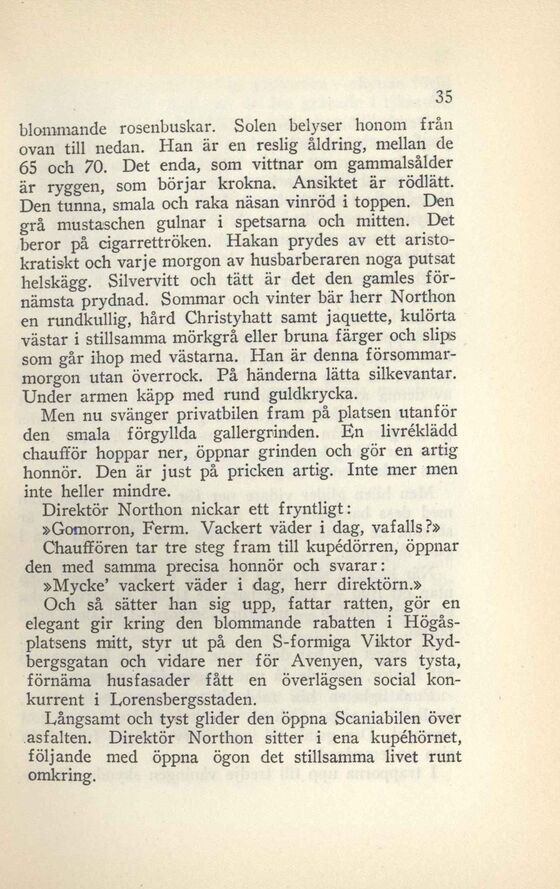 35

blommande rosenbuskar. Solen belyser honom från ovan till nedan. Han är en reslig åldring, mellan de 65 och 70. Det enda, som vittnar om gammalsålder är ryggen, som börjar krokna. Ansiktet är rödlätt. Den tunna, smala och raka näsan vinröd i toppen. Den grå mustaschen gulnar i spetsarna och mitten. Det beror på cigarrettröken. Hakan prydes av ett aristokratiskt och varje morgon av husbarberaren noga putsat helskägg. Silvervitt och tätt är det den gamles förnämsta prydnad. Sommar och vinter bär herr Northon en rundkullig, hård Christyhatt samt jaquette, kulörta västar i stillsamma mörkgrå eller bruna färger och slips som går ihop med västarna. Han är denna försommarmorgon utan överrock. På händerna lätta silkevantar. Under armen käpp med rund guldkrycka.

Men nu svänger privatbilen fram på platsen utanför den smala förgyllda gallergrinden. En livréklädd chaufför hoppar ner, öppnar grinden och gör en artig honnör. Den är just på pricken artig. Inte mer men inte heller mindre.

Direktör Northon nickar ett fryntligt:

»Gomorron, Ferm. Vackert väder i dag, vafalls?»

Chauffören tar tre steg fram till kupédörren, öppnar den med samma precisa honnör och svarar:

»Mycke' vackert väder i dag, herr direktörn.»

Och så sätter han sig upp, fattar ratten, gör en elegant gir kring den blommande rabatten i Högåsplatsens mitt, styr ut på den S-formiga Viktor Rydbergsgatan och vidare ner för Avenyen, vars tysta, förnäma husfasader fått en överlägsen social konkurrent i Lorensbergsstaden.

Långsamt och tyst glider den öppna Scaniabilen över asfalten. Direktör Northon sitter i ena kupéhörnet, följande med öppna ögon det stillsamma livet runt omkring.